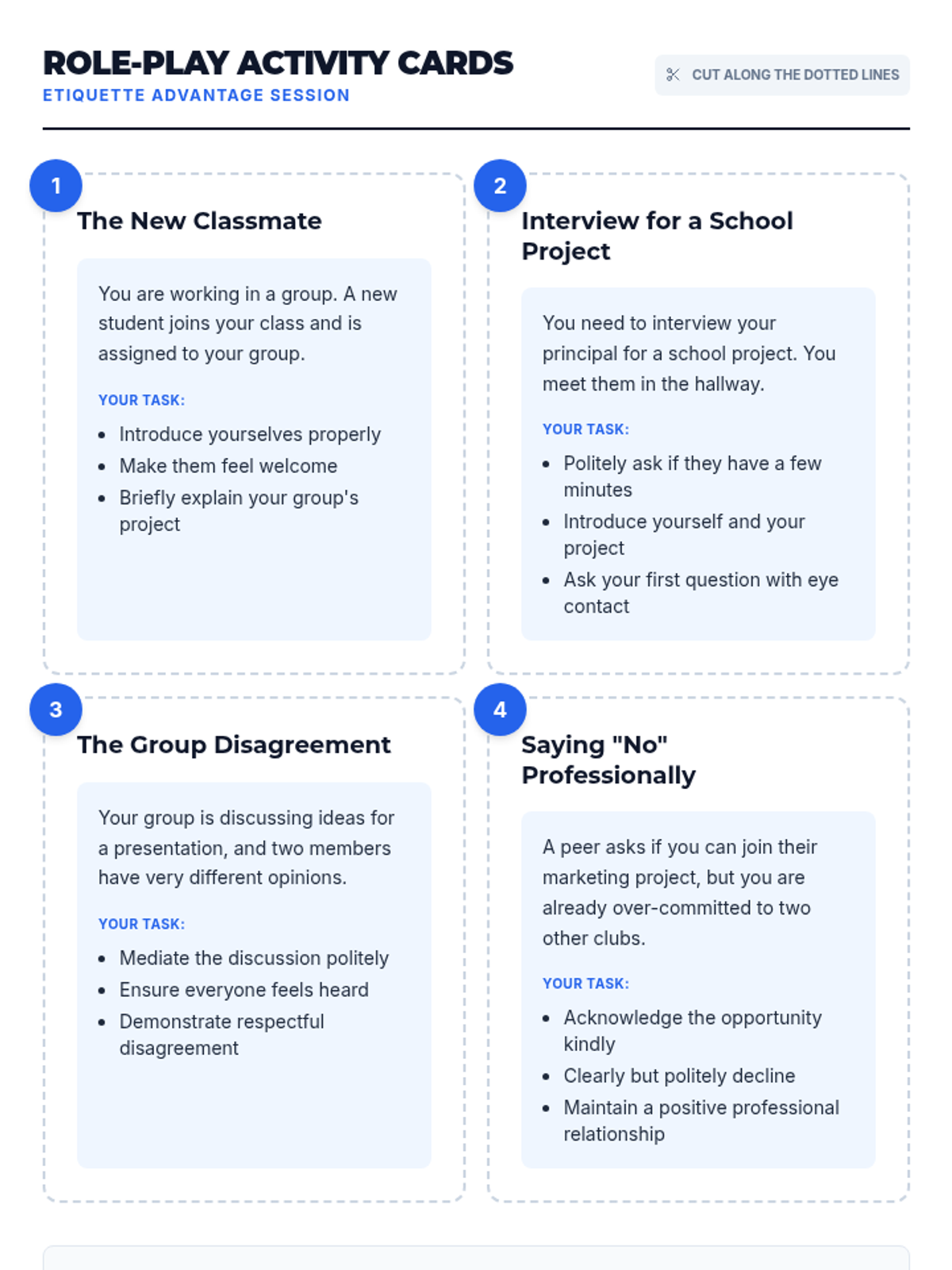 ROLE-PLAY ACTIVITY CARDS
ETIQUETTE ADVANTAGE SESSION

CUT ALONG THE DOTTED LINES

1
The New Classmate

You are working in a group. A new student joins your class and is assigned to your group.

YOUR TASK:
- Introduce yourselves properly
- Make them feel welcome
- Briefly explain your group's project

2
Interview for a School Project

You need to interview your principal for a school project. You meet them in the hallway.

YOUR TASK:
- Politely ask if they have a few minutes
- Introduce yourself and your project
- Ask your first question with eye contact

3
The Group Disagreement

Your group is discussing ideas for a presentation, and two members have very different opinions.

YOUR TASK:
- Mediate the discussion politely
- Ensure everyone feels heard
- Demonstrate respectful disagreement

4
Saying "No" Professionally

A peer asks if you can join their marketing project, but you are already over-committed to two other clubs.

YOUR TASK:
- Acknowledge the opportunity kindly
- Clearly but politely decline
- Maintain a positive professional relationship